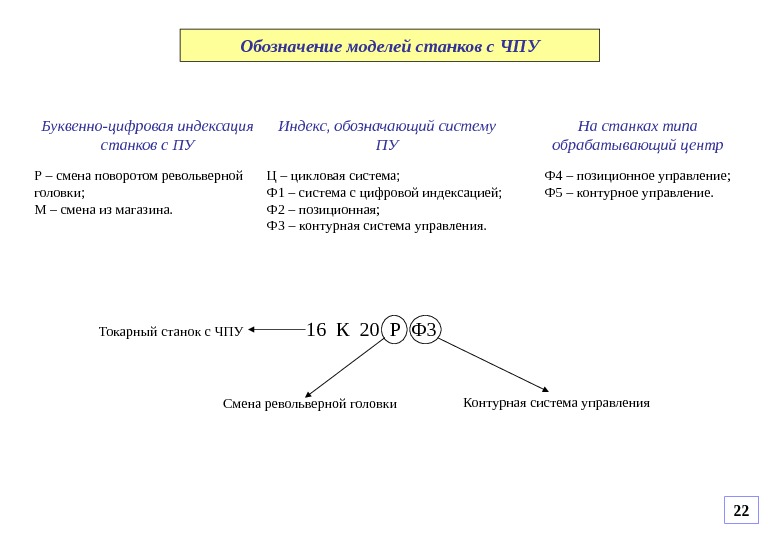 Обозначение моделей станков с ЧПУ

Буквенно-цифровая индексация станков с ПУ

Р – смена поворотом револьверной головки;
М – смена из магазина.

Индекс, обозначающий систему ПУ

Ц – цикловая система;
Ф1 – система с цифровой индексацией;
Ф2 – позиционная;
Ф3 – контурная система управления.

На станках типа обрабатывающий центр

Ф4 – позиционное управление;
Ф5 – контурное управление.

Токарный станок с ЧПУ

16 К 20 Р Ф3

Смена револьверной головки

Контурная система управления

22